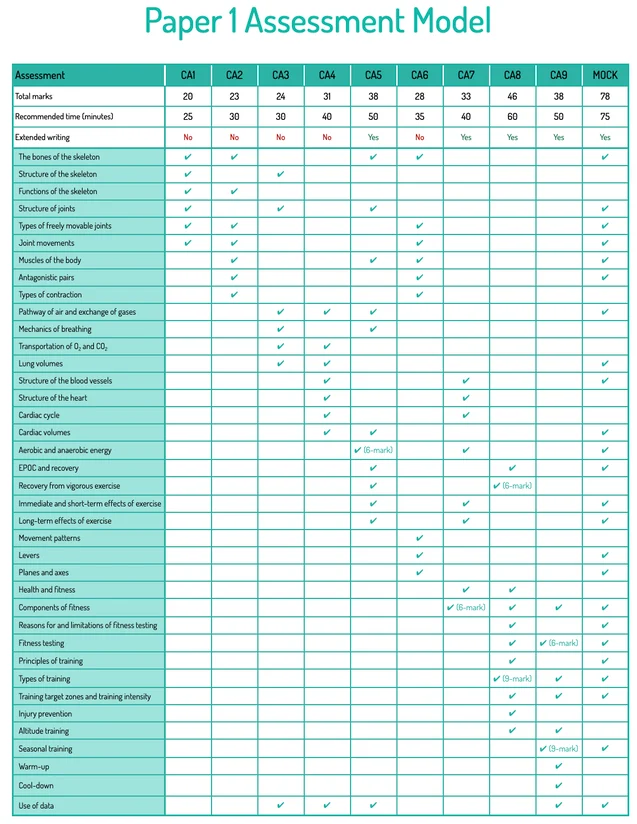 Paper 1 Assessment Model

| Assessment | CA1 | CA2 | CA3 | CA4 | CA5 | CA6 | CA7 | CA8 | CA9 | MOCK |
|---|---|---|---|---|---|---|---|---|---|---|
| Total marks | 20 | 23 | 24 | 31 | 38 | 28 | 33 | 46 | 38 | 78 |
| Recommended time (minutes) | 25 | 30 | 30 | 40 | 50 | 35 | 40 | 60 | 50 | 75 |
| Extended writing | No | No | No | No | Yes | No | Yes | Yes | Yes | Yes |
| The bones of the skeleton | ✔ | ✔ | | | ✔ | ✔ | | | | ✔ |
| Structure of the skeleton | ✔ | | ✔ | | | | | | | |
| Functions of the skeleton | ✔ | ✔ | | | | | | | | |
| Structure of joints | ✔ | | ✔ | | ✔ | | | | | ✔ |
| Types of freely movable joints | ✔ | ✔ | | | | ✔ | | | | ✔ |
| Joint movements | ✔ | ✔ | | | | ✔ | | | | ✔ |
| Muscles of the body | | ✔ | | | ✔ | ✔ | | | | ✔ |
| Antagonistic pairs | | ✔ | | | | ✔ | | | | ✔ |
| Types of contraction | | ✔ | | | | ✔ | | | | |
| Pathway of air and exchange of gases | | | ✔ | ✔ | ✔ | | | | | ✔ |
| Mechanics of breathing | | | ✔ | | ✔ | | | | | |
| Transportation of $O_2$ and $CO_2$ | | | ✔ | ✔ | | | | | | |
| Lung volumes | | | ✔ | ✔ | | | | | | ✔ |
| Structure of the blood vessels | | | | ✔ | | | ✔ | | | ✔ |
| Structure of the heart | | | | ✔ | | | ✔ | | | |
| Cardiac cycle | | | | ✔ | | | ✔ | | | |
| Cardiac volumes | | | | ✔ | ✔ | | | | | ✔ |
| Aerobic and anaerobic energy | | | | | ✔ (6-mark) | | ✔ | | | ✔ |
| EPOC and recovery | | | | | ✔ | | | ✔ | | ✔ |
| Recovery from vigorous exercise | | | | | ✔ | | | ✔ (6-mark) | | |
| Immediate and short-term effects of exercise | | | | | ✔ | | ✔ | | | ✔ |
| Long-term effects of exercise | | | | | ✔ | | ✔ | | | ✔ |
| Movement patterns | | | | | | ✔ | | | | |
| Levers | | | | | | ✔ | | | | ✔ |
| Planes and axes | | | | | | ✔ | | | | ✔ |
| Health and fitness | | | | | | | ✔ | ✔ | | |
| Components of fitness | | | | | | | ✔ (6-mark) | ✔ | ✔ | ✔ |
| Reasons for and limitations of fitness testing | | | | | | | | ✔ | | ✔ |
| Fitness testing | | | | | | | | ✔ | ✔ (6-mark) | ✔ |
| Principles of training | | | | | | | | ✔ | | ✔ |
| Types of training | | | | | | | | ✔ (9-mark) | ✔ | ✔ |
| Training target zones and training intensity | | | | | | | | ✔ | ✔ | ✔ |
| Injury prevention | | | | | | | | ✔ | | |
| Altitude training | | | | | | | | ✔ | ✔ | |
| Seasonal training | | | | | | | | | ✔ (9-mark) | ✔ |
| Warm-up | | | | | | | | | ✔ | |
| Cool-down | | | | | | | | | ✔ | |
| Use of data | | | ✔ | ✔ | ✔ | | | | ✔ | ✔ |